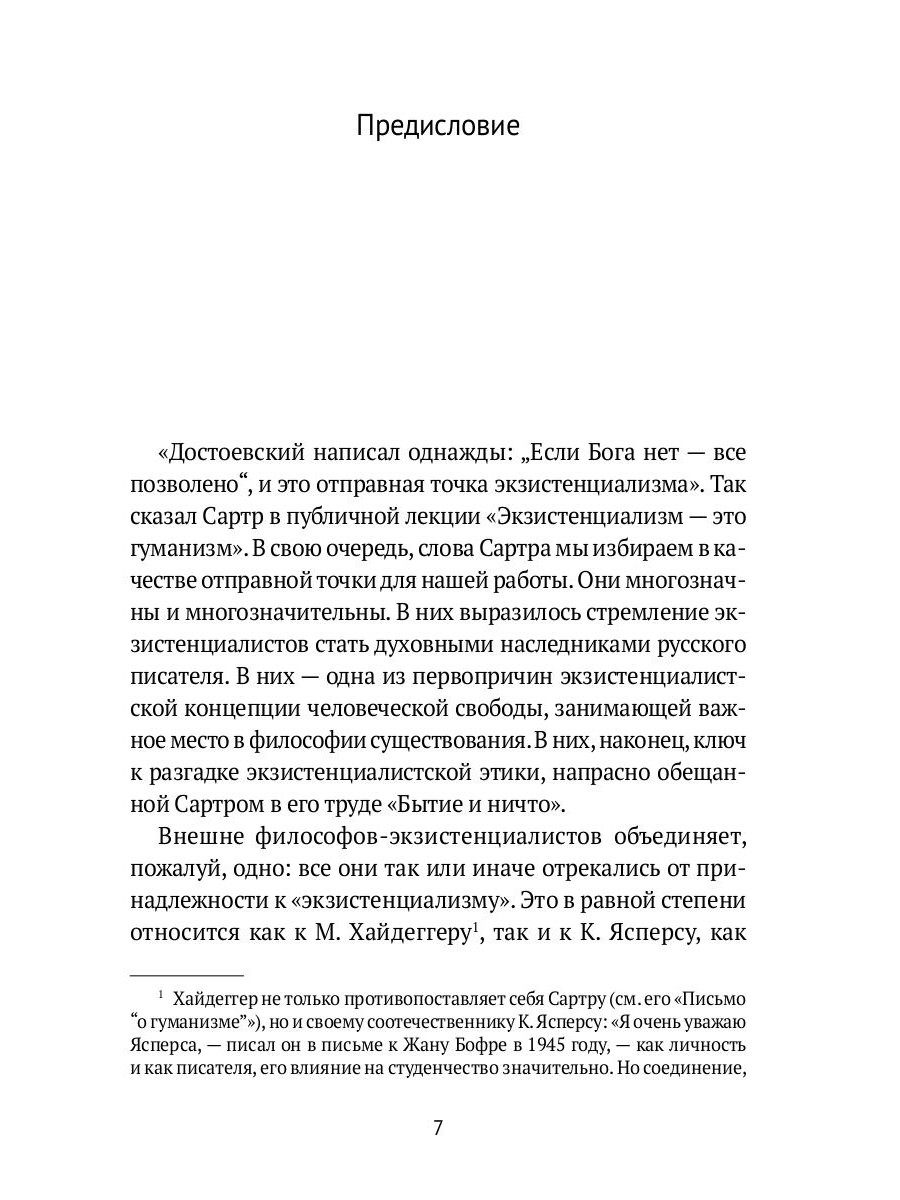 Предисловие

«Достоевский написал однажды: „Если Бога нет — все позволено“, и это отправная точка экзистенциализма». Так сказал Сартр в публичной лекции «Экзистенциализм — это гуманизм». В свою очередь, слова Сартра мы избираем в качестве отправной точки для нашей работы. Они многозначны и многозначительны. В них выразилось стремление экзистенциалистов стать духовными наследниками русского писателя. В них — одна из первопричин экзистенциалистской концепции человеческой свободы, занимающей важное место в философии существования. В них, наконец, ключ к разгадке экзистенциалистской этики, напрасно обещанной Сартром в его труде «Бытие и ничто».

Внешне философов-экзистенциалистов объединяет, пожалуй, одно: все они так или иначе отрекались от принадлежности к «экзистенциализму». Это в равной степени относится как к М. Хайдеггеру$^1$, так и к К. Ясперсу, как

$^1$ Хайдеггер не только противопоставляет себя Сартру (см. его «Письмо “о гуманизме”»), но и своему соотечественнику К. Ясперсу: «Я очень уважаю Ясперса, — писал он в письме к Жану Бофре в 1945 году, — как личность и как писателя, его влияние на студенчество значительно. Но соединение,

7